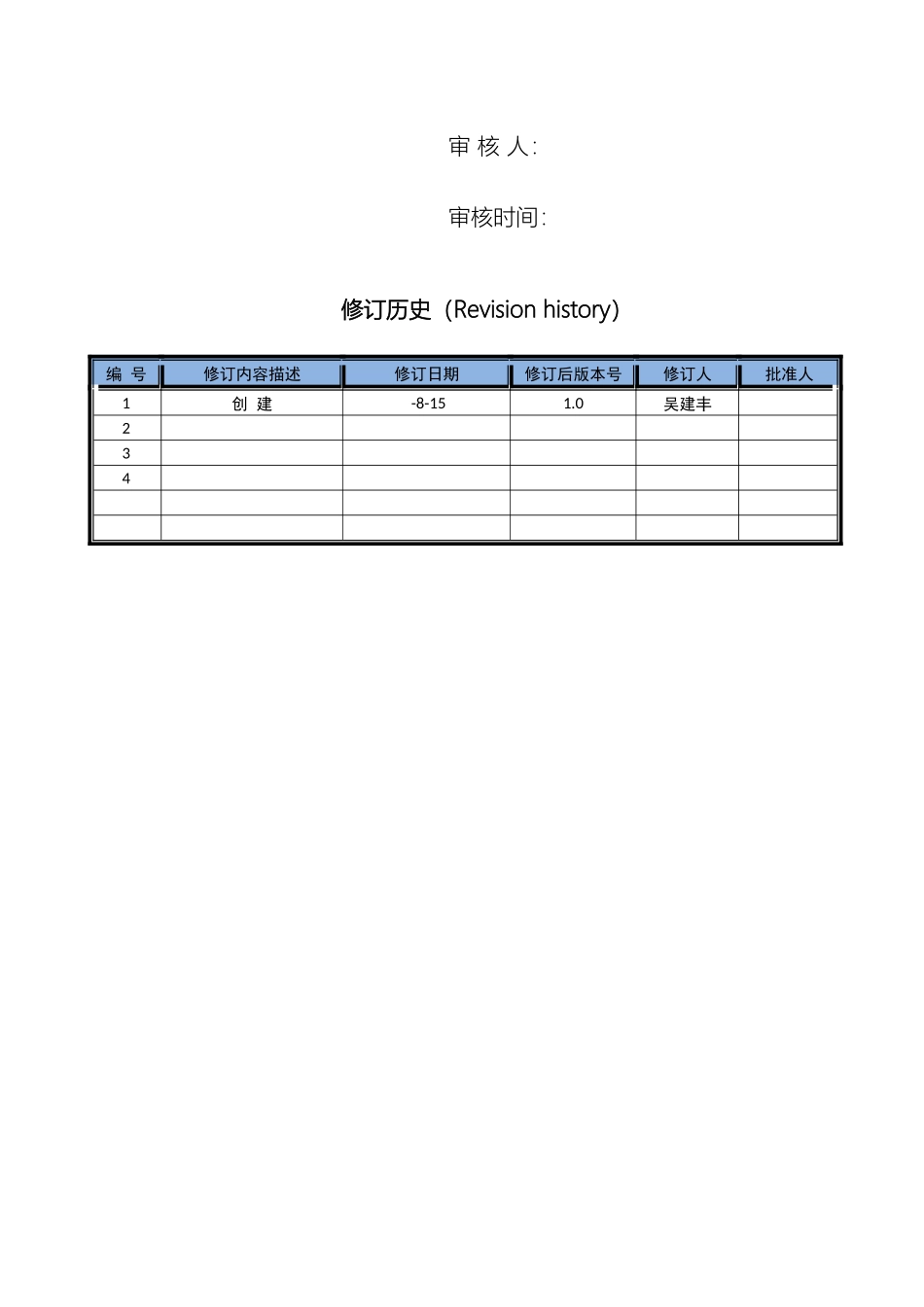 审 核 人:

审核时间:

修订历史（Revision history）

| 编 号 | 修订内容描述 | 修订日期 | 修订后版本号 | 修订人 | 批准人 |
|---|---|---|---|---|---|
| 1 | 创 建 | -8-15 | 1.0 | 吴建丰 | |
| 2 | | | | | |
| 3 | | | | | |
| 4 | | | | | |
| | | | | | |
| | | | | | |